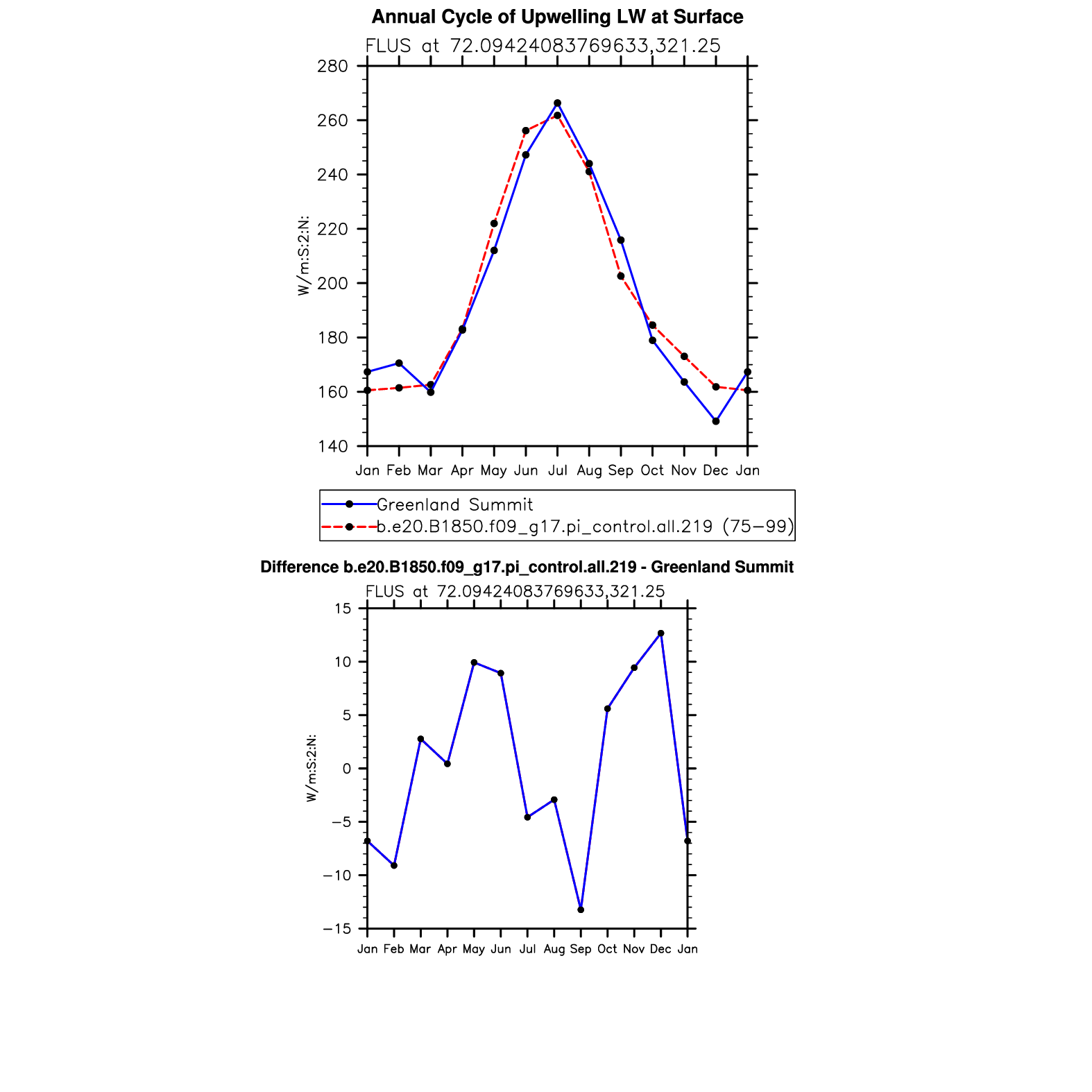 Annual Cycle of Upwelling LW at Surface

FLUS at 72.09424083769633,321.25

W/m:S:2:N:

280
260
240
220
200
180
160
140

Jan Feb Mar Apr May Jun Jul Aug Sep Oct Nov Dec Jan

Greenland Summit
b.e20.B1850.f09_g17.pi_control.all.219 (75−99)

Difference b.e20.B1850.f09_g17.pi_control.all.219 - Greenland Summit

FLUS at 72.09424083769633,321.25

W/m:S:2:N:

15
10
5
0
−5
−10
−15

Jan Feb Mar Apr May Jun Jul Aug Sep Oct Nov Dec Jan